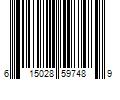 6 15028 59748 9